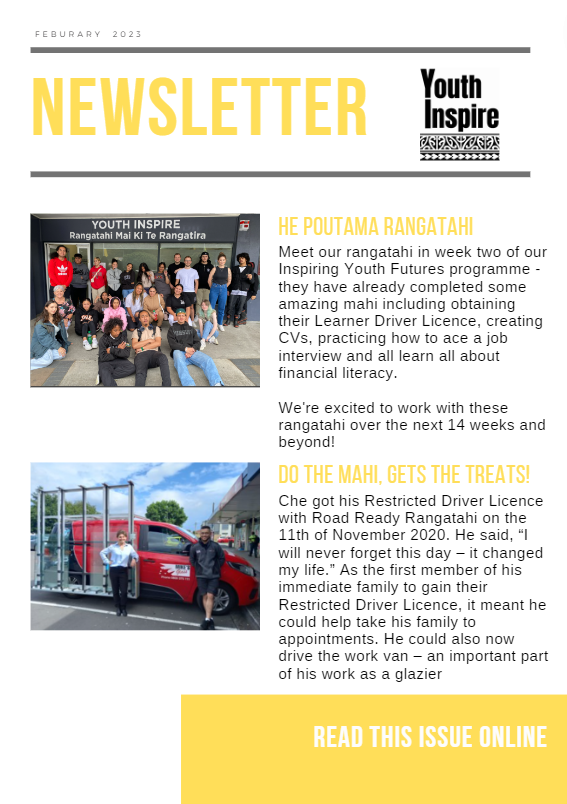 FEBURARY 2023

NEWSLETTER

Youth Inspire

YOUTH INSPIRE
Rangatahi Mai Ki Te Rangatira

HE POUTAMA RANGATAHI

Meet our rangatahi in week two of our Inspiring Youth Futures programme - they have already completed some amazing mahi including obtaining their Learner Driver Licence, creating CVs, practicing how to ace a job interview and all learn all about financial literacy.

We're excited to work with these rangatahi over the next 14 weeks and beyond!

DO THE MAHI, GETS THE TREATS!

Che got his Restricted Driver Licence with Road Ready Rangatahi on the 11th of November 2020. He said, “I will never forget this day – it changed my life.” As the first member of his immediate family to gain their Restricted Driver Licence, it meant he could help take his family to appointments. He could also now drive the work van – an important part of his work as a glazier

READ THIS ISSUE ONLINE